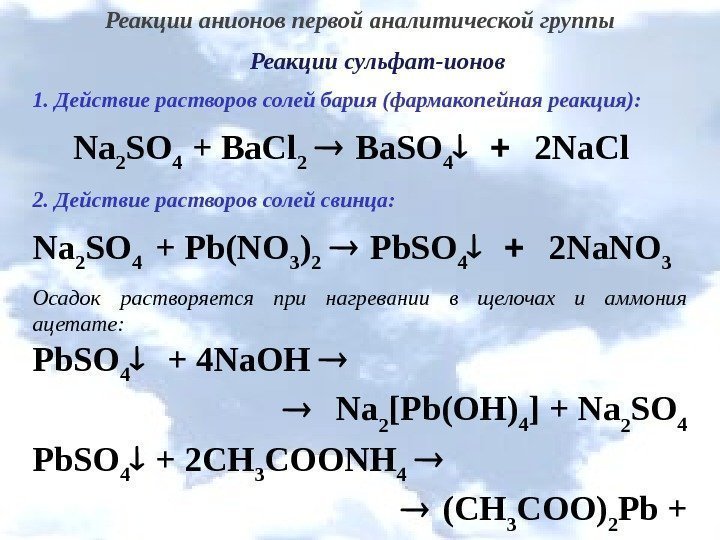 Реакции анионов первой аналитической группы

Реакции сульфат-ионов

1. Действие растворов солей бария (фармакопейная реакция):

$Na_2SO_4 + BaCl_2 \rightarrow BaSO_4\downarrow + 2NaCl$

2. Действие растворов солей свинца:

$Na_2SO_4 + Pb(NO_3)_2 \rightarrow PbSO_4\downarrow + 2NaNO_3$

Осадок растворяется при нагревании в щелочах и аммония ацетате:

$PbSO_4\downarrow + 4NaOH \rightarrow$

$\rightarrow Na_2[Pb(OH)_4] + Na_2SO_4$

$PbSO_4\downarrow + 2CH_3COONH_4 \rightarrow$

$\rightarrow (CH_3COO)_2Pb +$